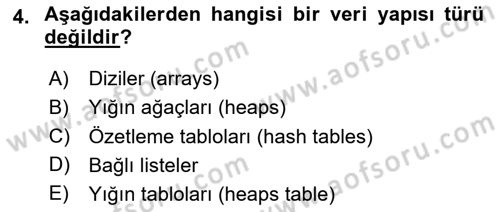 4. Aşağıdakilerden hangisi bir veri yapısı türü değildir?

A) Diziler (arrays)
B) Yığın ağaçları (heaps)
C) Özetleme tabloları (hash tables)
D) Bağlı listeler
E) Yığın tabloları (heaps table)

www.aofsoru.com
www.aofsoru.com
www.aofsoru.com
www.aofsoru.com